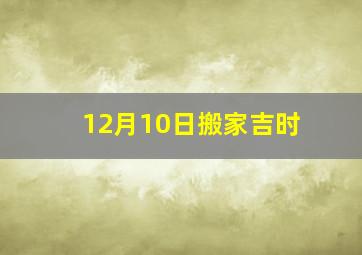 12月10日搬家吉时